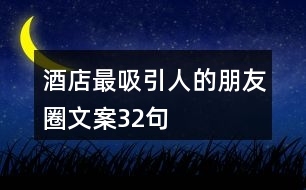 酒店最吸引人的朋友圈文案32句